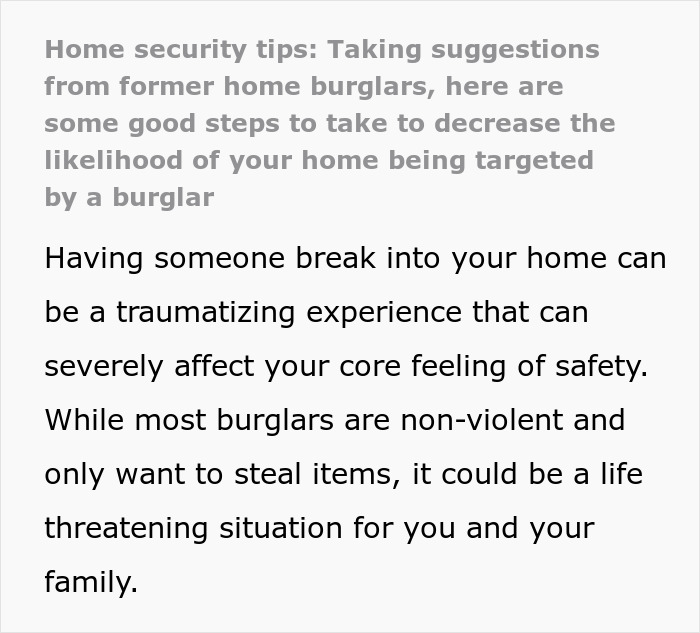 Home security tips: Taking suggestions from former home burglars, here are some good steps to take to decrease the likelihood of your home being targeted by a burglar

Having someone break into your home can be a traumatizing experience that can severely affect your core feeling of safety. While most burglars are non-violent and only want to steal items, it could be a life threatening situation for you and your family.